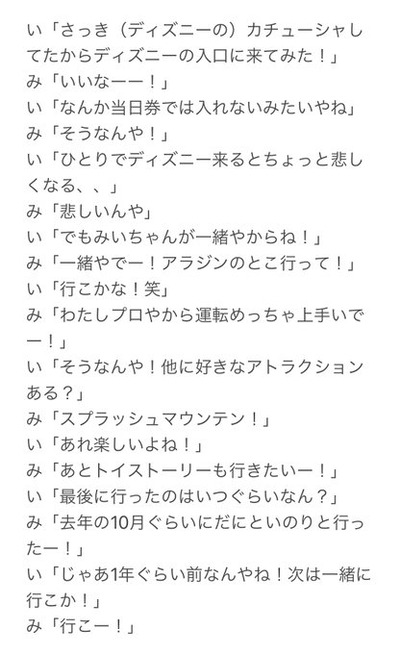 い「さっき（ディズニーの）カチューシャしてたからディズニーの入口に来てみた！」
み「いいなーー！」
い「なんか当日券では入れないみたいやね」
み「そうなんや！」
い「ひとりでディズニー来るとちょっと悲しくなる、、」
み「悲しいんや」
い「でもみいちゃんが一緒やからね！」
み「一緒やでー！アラジンのとこ行って！」
い「行こかな！笑」
み「わたしプロやから運転めっちゃ上手いでー！」
い「そうなんや！他に好きなアトラクションある？」
み「スプラッシュマウンテン！」
い「あれ楽しいよね！」
み「あとトイストーリーも行きたいー！」
い「最後に行ったのはいつぐらいなん？」
み「去年の10月ぐらいにだにといのりと行ったー！」
い「じゃあ1年ぐらい前なんやね！次は一緒に行こか！」
み「行こー！」